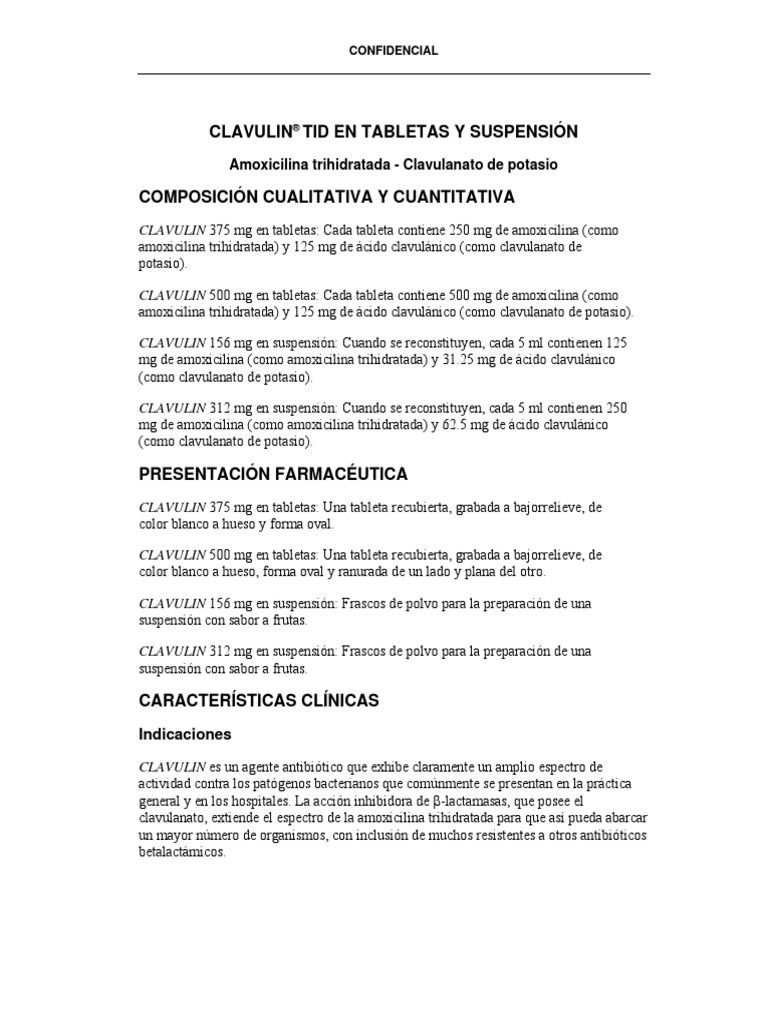 CONFIDENCIAL

CLAVULIN® TID EN TABLETAS Y SUSPENSIÓN

Amoxicilina trihidratada - Clavulanato de potasio

COMPOSICIÓN CUALITATIVA Y CUANTITATIVA

CLAVULIN 375 mg en tabletas: Cada tableta contiene 250 mg de amoxicilina (como amoxicilina trihidratada) y 125 mg de ácido clavulánico (como clavulanato de potasio).

CLAVULIN 500 mg en tabletas: Cada tableta contiene 500 mg de amoxicilina (como amoxicilina trihidratada) y 125 mg de ácido clavulánico (como clavulanato de potasio).

CLAVULIN 156 mg en suspensión: Cuando se reconstituyen, cada 5 ml contienen 125 mg de amoxicilina (como amoxicilina trihidratada) y 31.25 mg de ácido clavulánico (como clavulanato de potasio).

CLAVULIN 312 mg en suspensión: Cuando se reconstituyen, cada 5 ml contienen 250 mg de amoxicilina (como amoxicilina trihidratada) y 62.5 mg de ácido clavulánico (como clavulanato de potasio).

PRESENTACIÓN FARMACÉUTICA

CLAVULIN 375 mg en tabletas: Una tableta recubierta, grabada a bajorrelieve, de color blanco a hueso y forma oval.

CLAVULIN 500 mg en tabletas: Una tableta recubierta, grabada a bajorrelieve, de color blanco a hueso, forma oval y ranurada de un lado y plana del otro.

CLAVULIN 156 mg en suspensión: Frascos de polvo para la preparación de una suspensión con sabor a frutas.

CLAVULIN 312 mg en suspensión: Frascos de polvo para la preparación de una suspensión con sabor a frutas.

CARACTERÍSTICAS CLÍNICAS

Indicaciones

CLAVULIN es un agente antibiótico que exhibe claramente un amplio espectro de actividad contra los patógenos bacterianos que comúnmente se presentan en la práctica general y en los hospitales. La acción inhibidora de β-lactamasas, que posee el clavulanato, extiende el espectro de la amoxicilina trihidratada para que así pueda abarcar un mayor número de organismos, con inclusión de muchos resistentes a otros antibióticos betalactámicos.